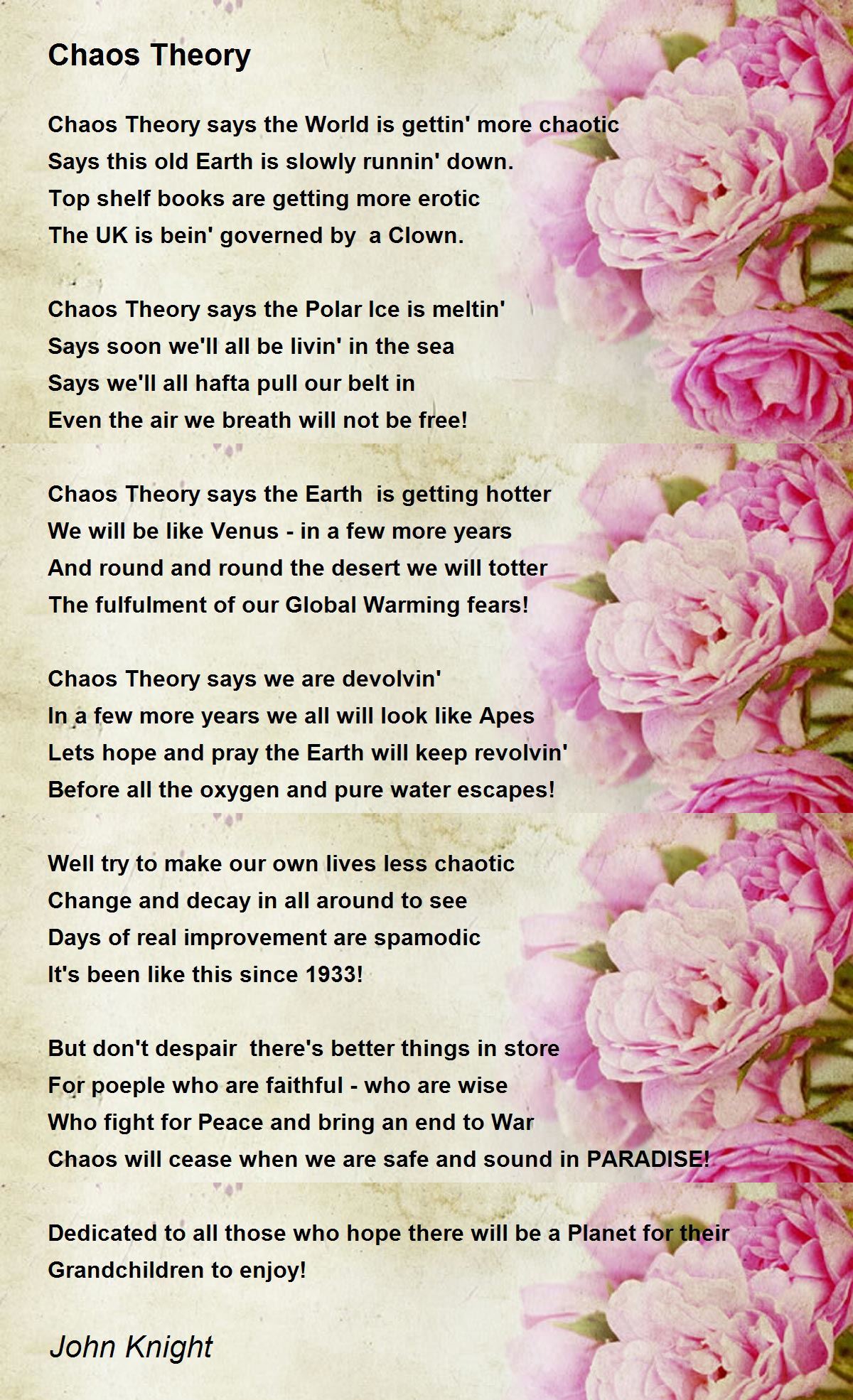 Chaos Theory

Chaos Theory says the World is gettin' more chaotic
Says this old Earth is slowly runnin' down.
Top shelf books are getting more erotic
The UK is bein' governed by a Clown.

Chaos Theory says the Polar Ice is meltin'
Says soon we'll all be livin' in the sea
Says we'll all hafta pull our belt in
Even the air we breath will not be free!

Chaos Theory says the Earth is getting hotter
We will be like Venus - in a few more years
And round and round the desert we will totter
The fulfulment of our Global Warming fears!

Chaos Theory says we are devolvin'
In a few more years we all will look like Apes
Lets hope and pray the Earth will keep revolvin'
Before all the oxygen and pure water escapes!

Well try to make our own lives less chaotic
Change and decay in all around to see
Days of real improvement are spamodic
It's been like this since 1933!

But don't despair there's better things in store
For poeple who are faithful - who are wise
Who fight for Peace and bring an end to War
Chaos will cease when we are safe and sound in PARADISE!

Dedicated to all those who hope there will be a Planet for their Grandchildren to enjoy!

John Knight